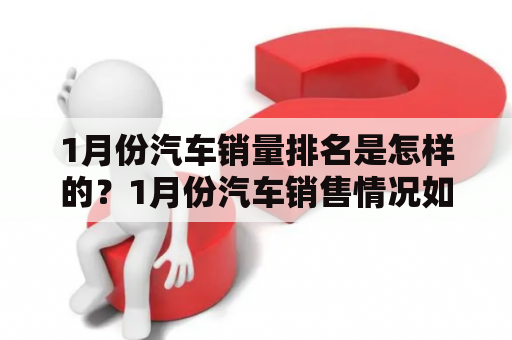 1月份汽车销量排名是怎样的？1月份汽车销售情况如